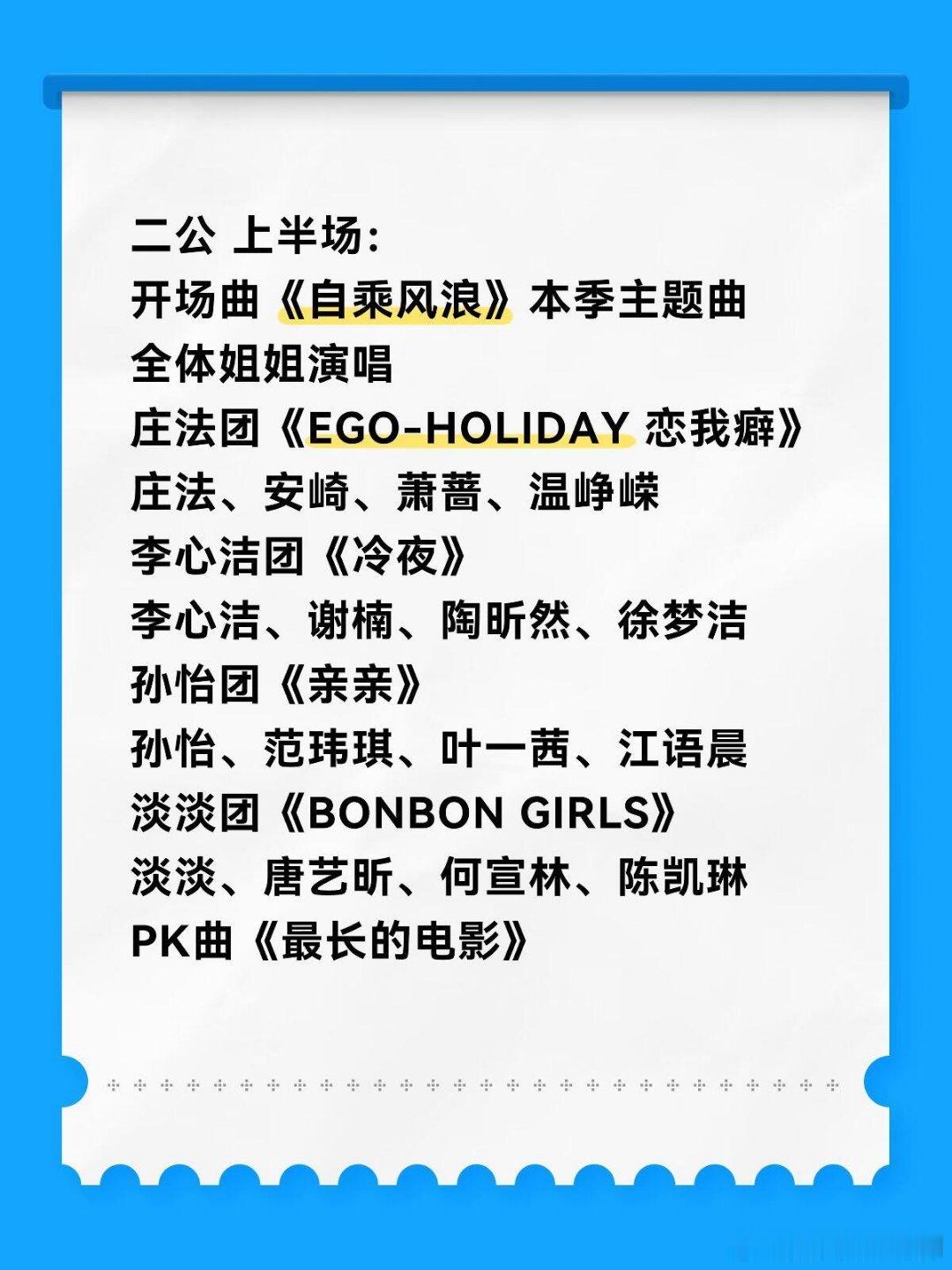 二公 上半场：
开场曲《自乘风浪》本季主题曲
全体姐姐演唱
庄法团《EGO-HOLIDAY 恋我癖》
庄法、安崎、萧蔷、温峥嵘
李心洁团《冷夜》
李心洁、谢楠、陶昕然、徐梦洁
孙怡团《亲亲》
孙怡、范玮琪、叶一茜、江语晨
淡淡团《BONBON GIRLS》
淡淡、唐艺昕、何宣林、陈凯琳
PK曲《最长的电影》